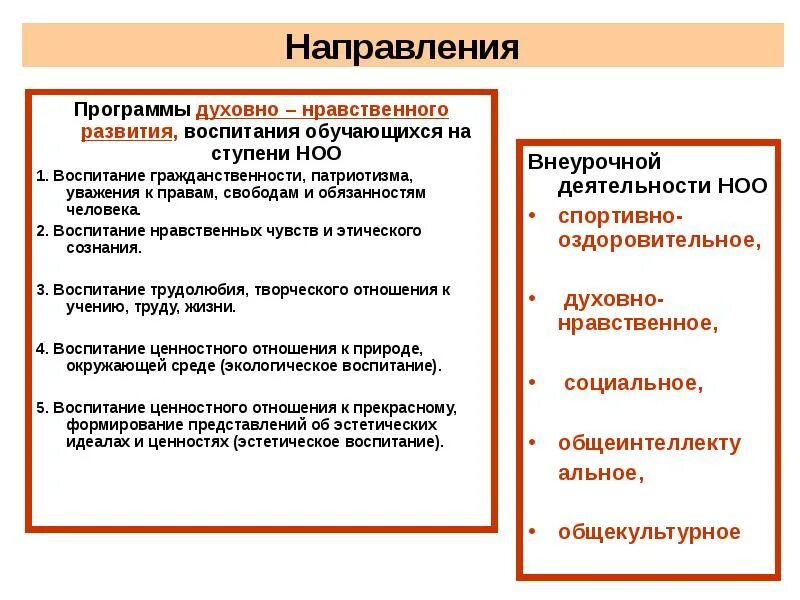 Направления

Программы духовно – нравственного развития, воспитания обучающихся на ступени НОО

1. Воспитание гражданственности, патриотизма, уважения к правам, свободам и обязанностям человека.

2. Воспитание нравственных чувств и этического сознания.

3. Воспитание трудолюбия, творческого отношения к учению, труду, жизни.

4. Воспитание ценностного отношения к природе, окружающей среде (экологическое воспитание).

5. Воспитание ценностного отношения к прекрасному, формирование представлений об эстетических идеалах и ценностях (эстетическое воспитание).

Внеурочной деятельности НОО

• спортивно-оздоровительное,

• духовно-нравственное,

• социальное,

• общеинтеллектуальное,

• общекультурное